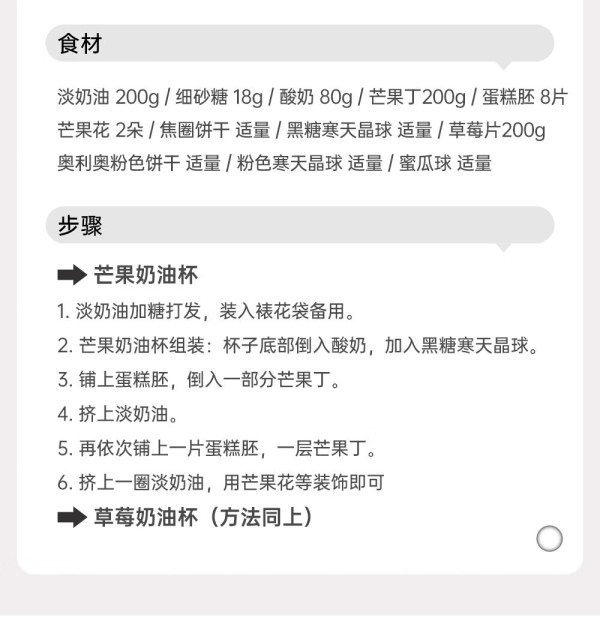 食材

淡奶油 200g / 细砂糖 18g / 酸奶 80g / 芒果丁200g / 蛋糕胚 8片 芒果花 2朵 / 焦圈饼干 适量 / 黑糖寒天晶球 适量 / 草莓片200g 奥利奥粉色饼干 适量 / 粉色寒天晶球 适量 / 蜜瓜球 适量

步骤

➡ 芒果奶油杯

1.淡奶油加糖打发，装入裱花袋备用。

2.芒果奶油杯组装：杯子底部倒入酸奶，加入黑糖寒天晶球。

3.铺上蛋糕胚，倒入一部分芒果丁。

4.挤上淡奶油。

5.再依次铺上一片蛋糕胚，一层芒果丁。

6.挤上一圈淡奶油，用芒果花等装饰即可

➡ 草莓奶油杯（方法同上）